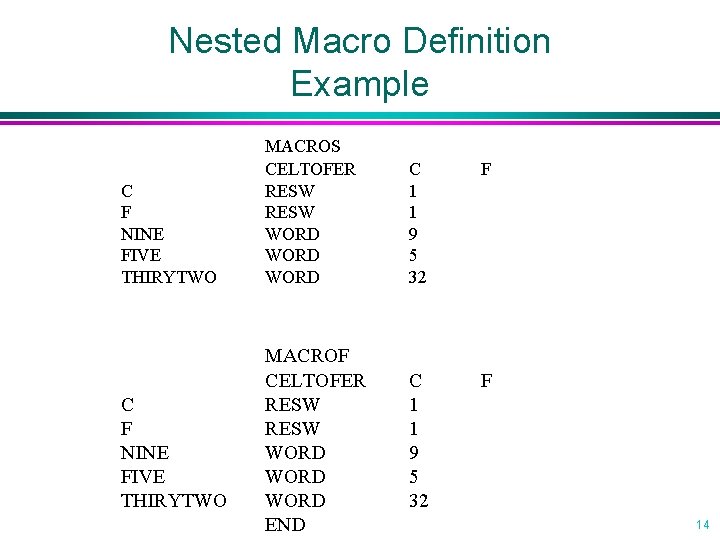 Nested Macro Definition Example

MACROS
CELTOFER C F
C RESW 1
F RESW 1
NINE WORD 9
FIVE WORD 5
THIRYTWO WORD 32

MACROF
CELTOFER C F
C RESW 1
F RESW 1
NINE WORD 9
FIVE WORD 5
THIRYTWO WORD 32
END

14